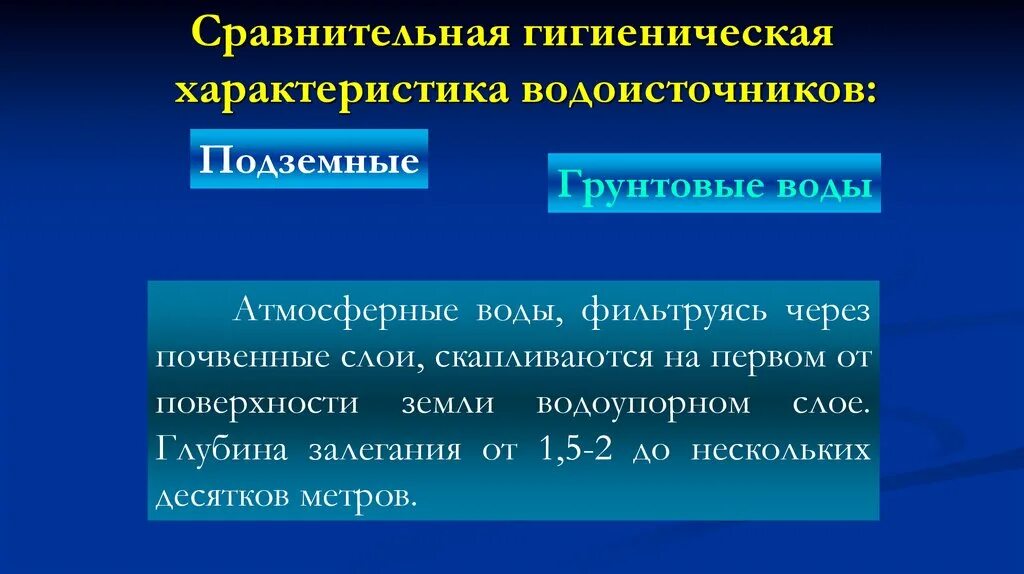 Сравнительная гигиеническая характеристика водоисточников:

Подземные

Грунтовые воды

Атмосферные воды, фильтруясь через почвенные слои, скапливаются на первом от поверхности земли водоупорном слое. Глубина залегания от 1,5-2 до нескольких десятков метров.